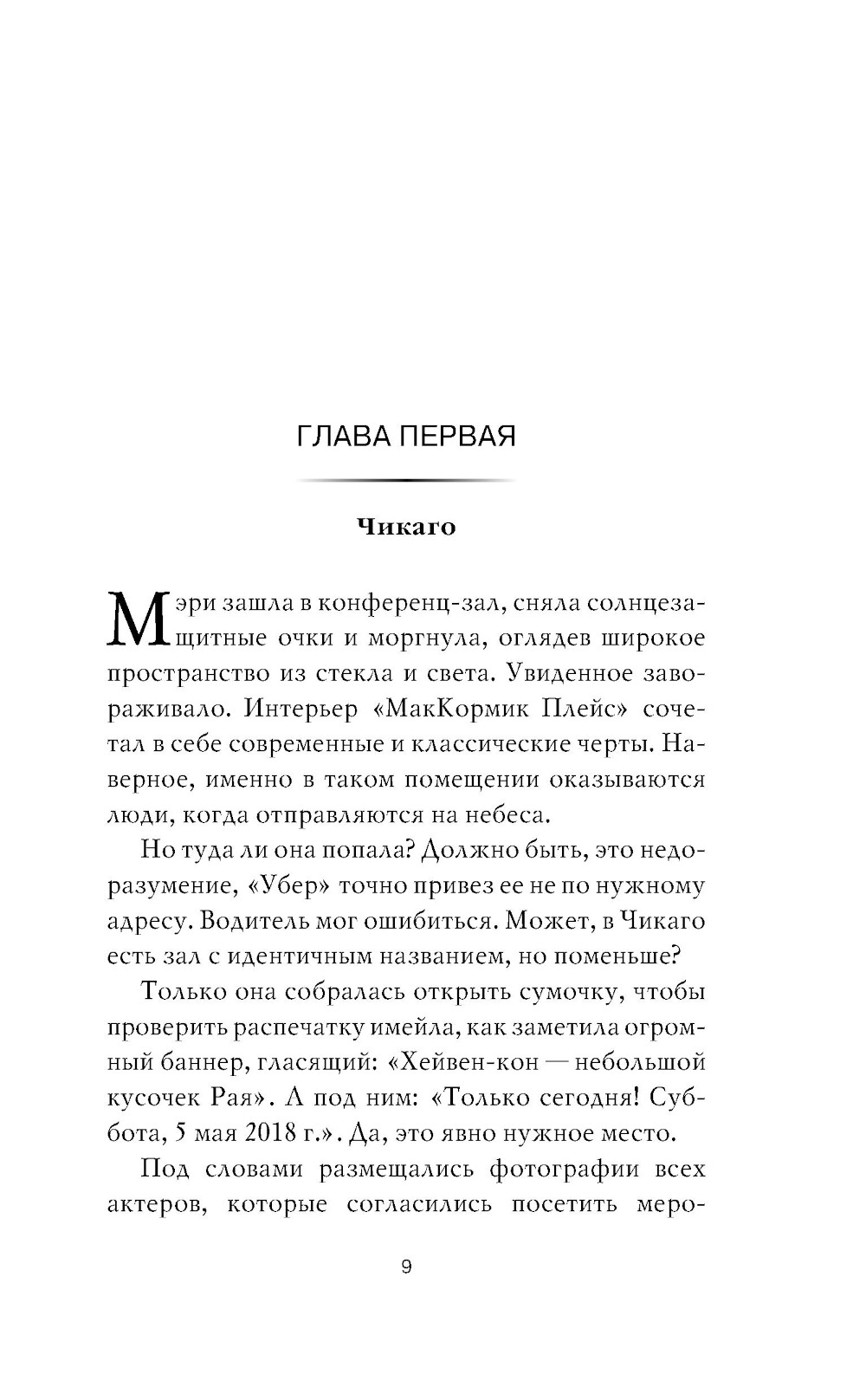 ГЛАВА ПЕРВАЯ

Чикаго

Мэри зашла в конференц-зал, сняла солнцезащитные очки и моргнула, оглядев широкое пространство из стекла и света. Увиденное завораживало. Интерьер «МакКормик Плейс» сочетал в себе современные и классические черты. Наверное, именно в таком помещении оказываются люди, когда отправляются на небеса.

Но туда ли она попала? Должно быть, это недоразумение, «Убер» точно привез ее не по нужному адресу. Водитель мог ошибиться. Может, в Чикаго есть зал с идентичным названием, но поменьше?

Только она собралась открыть сумочку, чтобы проверить распечатку имейла, как заметила огромный баннер, гласящий: «Хейвен-кон — небольшой кусочек Рая». А под ним: «Только сегодня! Суббота, 5 мая 2018 г.». Да, это явно нужное место.

Под словами размещались фотографии всех актеров, которые согласились посетить меро-

9